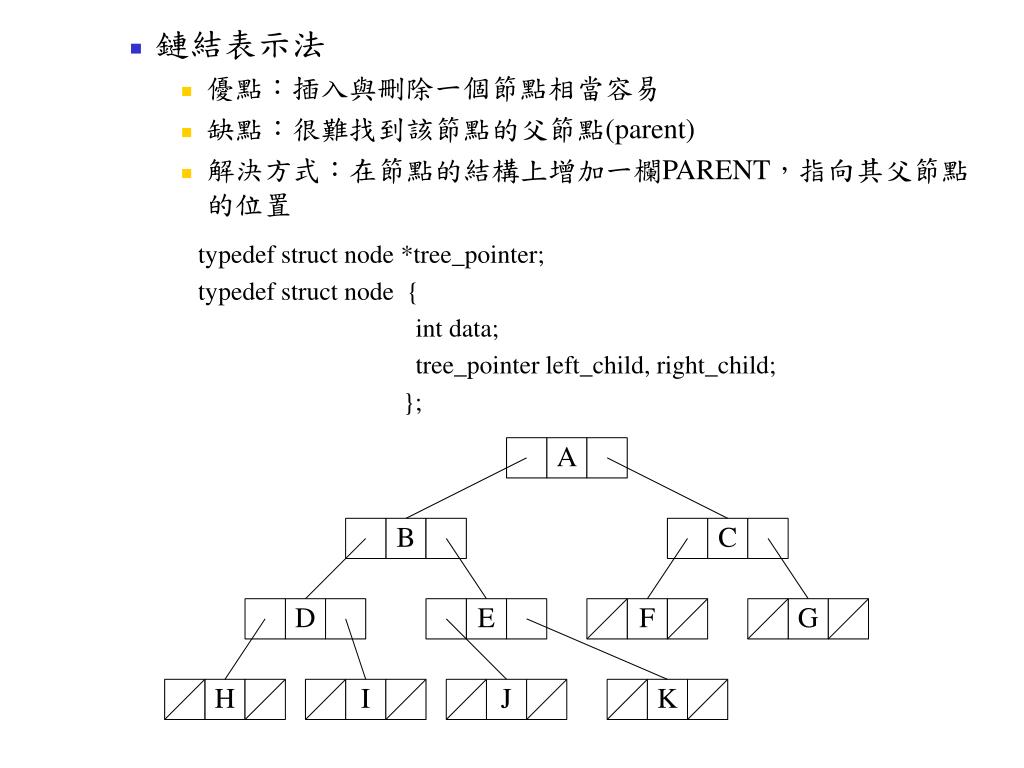 鏈結表示法

優點：插入與刪除一個節點相當容易

缺點：很難找到該節點的父節點(parent)

解決方式：在節點的結構上增加一欄PARENT，指向其父節點的位置

typedef struct node *tree_pointer;
typedef struct node {
int data;
tree_pointer left_child, right_child;
};

A
B
C
D
E
F
G
H
I
J
K